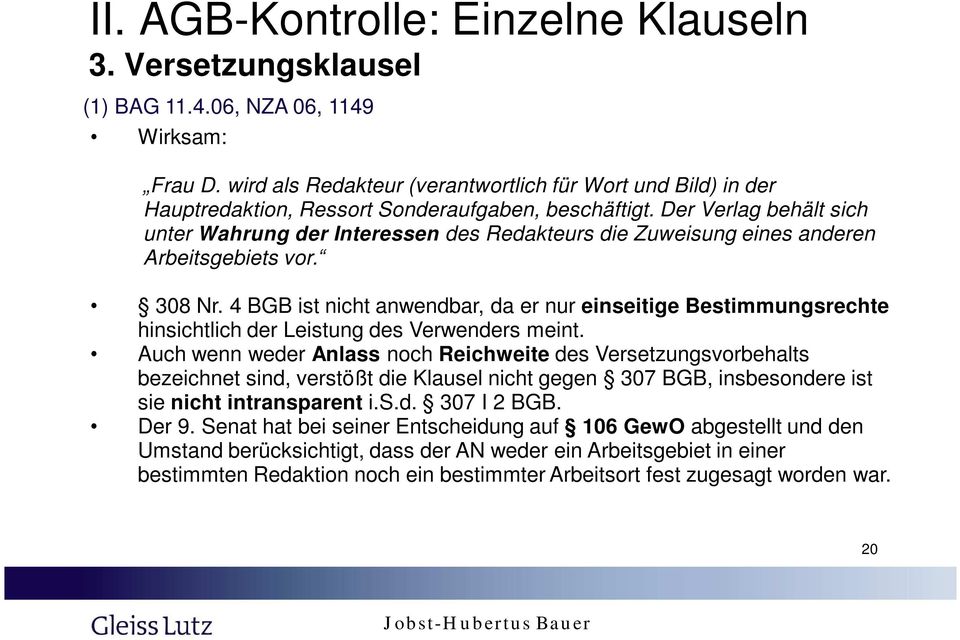 II. AGB-Kontrolle: Einzelne Klauseln
3. Versetzungsklausel

(1) BAG 11.4.06, NZA 06, 1149

• Wirksam:

„Frau D. wird als Redakteur (verantwortlich für Wort und Bild) in der Hauptredaktion, Ressort Sonderaufgaben, beschäftigt. Der Verlag behält sich unter Wahrung der Interessen des Redakteurs die Zuweisung eines anderen Arbeitsgebiets vor.“

• § 308 Nr. 4 BGB ist nicht anwendbar, da er nur einseitige Bestimmungsrechte hinsichtlich der Leistung des Verwenders meint.

• Auch wenn weder Anlass noch Reichweite des Versetzungsvorbehalts bezeichnet sind, verstößt die Klausel nicht gegen § 307 BGB, insbesondere ist sie nicht intransparent i.S.d. § 307 I 2 BGB.

• Der 9. Senat hat bei seiner Entscheidung auf § 106 GewO abgestellt und den Umstand berücksichtigt, dass der AN weder ein Arbeitsgebiet in einer bestimmten Redaktion noch ein bestimmter Arbeitsort fest zugesagt worden war.

20

Gleiss Lutz

Jobst-Hubertus Bauer